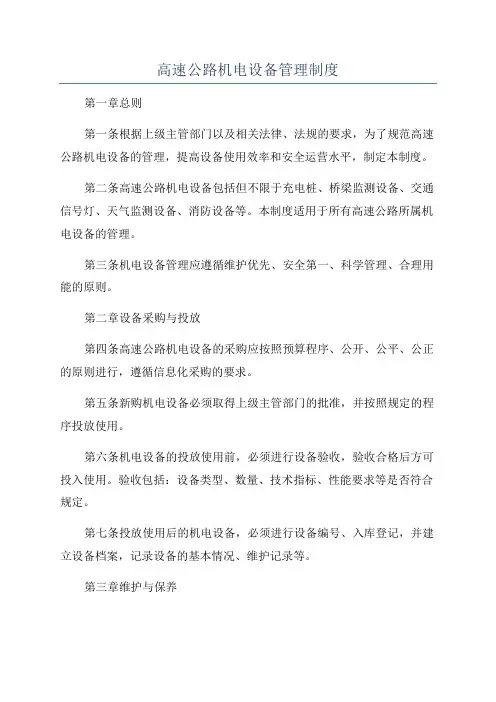 高速公路机电设备管理制度

第一章总则

第一条根据上级主管部门以及相关法律、法规的要求，为了规范高速公路机电设备的管理，提高设备使用效率和安全运营水平，制定本制度。

第二条高速公路机电设备包括但不限于充电桩、桥梁监测设备、交通信号灯、天气监测设备、消防设备等。本制度适用于所有高速公路所属机电设备的管理。

第三条机电设备管理应遵循维护优先、安全第一、科学管理、合理用能的原则。

第二章设备采购与投放

第四条高速公路机电设备的采购应按照预算程序、公开、公平、公正的原则进行，遵循信息化采购的要求。

第五条新购机电设备必须取得上级主管部门的批准，并按照规定的程序投放使用。

第六条机电设备的投放使用前，必须进行设备验收，验收合格后方可投入使用。验收包括：设备类型、数量、技术指标、性能要求等是否符合规定。

第七条投放使用后的机电设备，必须进行设备编号、入库登记，并建立设备档案，记录设备的基本情况、维护记录等。

第三章维护与保养